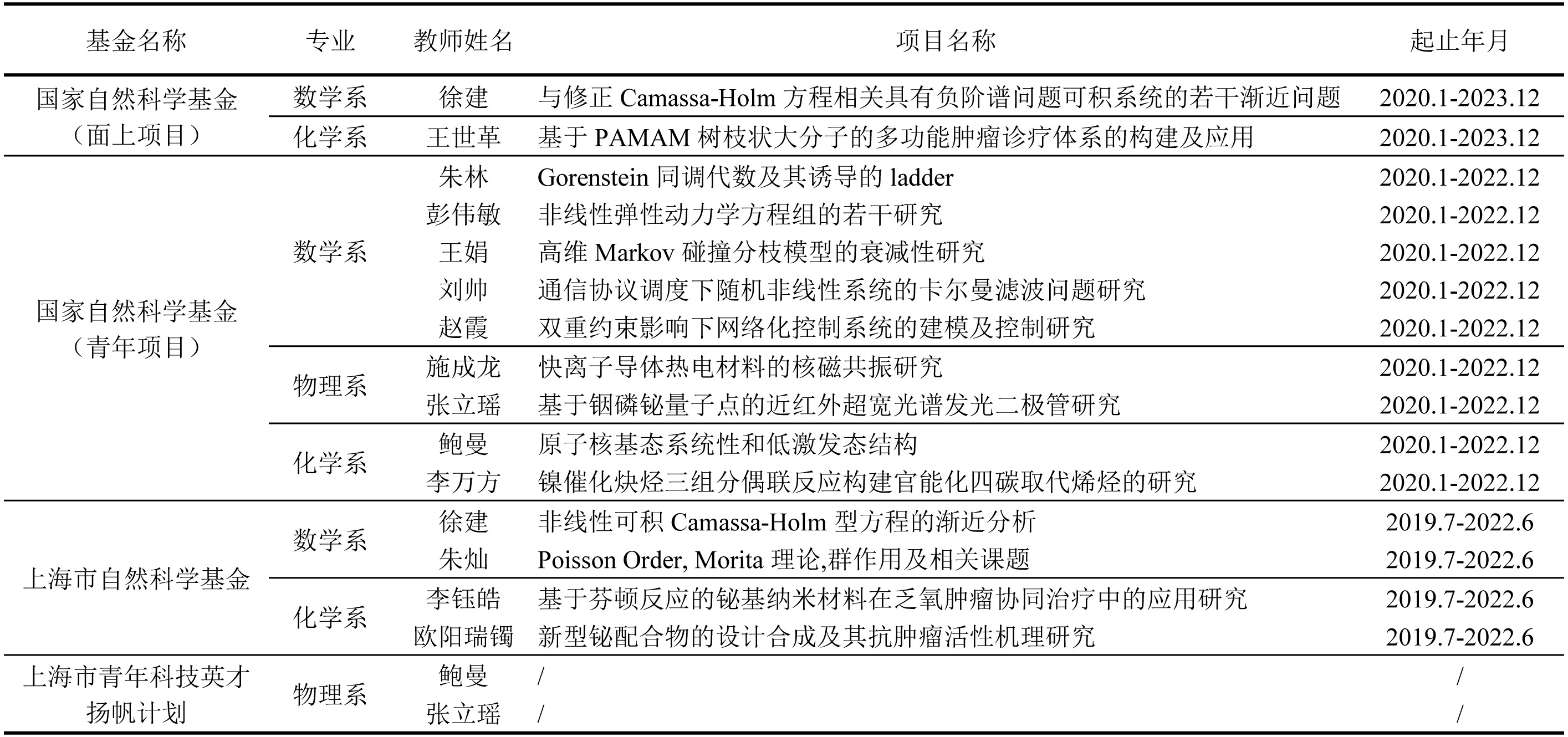 | 基金名称 | 专业 | 教师姓名 | 项目名称 | 起止年月 |
|---|---|---|---|---|
| 国家自然科学基金（面上项目） | 数学系 | 徐建 | 与修正 Camassa-Holm 方程相关具有负阶谱问题可积系统的若干渐近问题 | 2020.1-2023.12 |
| | 化学系 | 王世革 | 基于 PAMAM 树枝状大分子的多功能肿瘤诊疗体系的构建及应用 | 2020.1-2023.12 |
| 国家自然科学基金（青年项目） | 数学系 | 朱林 | Gorenstein 同调代数及其诱导的 ladder | 2020.1-2022.12 |
| | | 彭伟敏 | 非线性弹性动力学方程组的若干研究 | 2020.1-2022.12 |
| | | 王娟 | 高维 Markov 碰撞分枝模型的衰减性研究 | 2020.1-2022.12 |
| | | 刘帅 | 通信协议调度下随机非线性系统的卡尔曼滤波问题研究 | 2020.1-2022.12 |
| | | 赵霞 | 双重约束影响下网络化控制系统的建模及控制研究 | 2020.1-2022.12 |
| | 物理系 | 施成龙 | 快离子导体热电材料的核磁共振研究 | 2020.1-2022.12 |
| | | 张立瑶 | 基于铟磷铋量子点的近红外超宽光谱发光二极管研究 | 2020.1-2022.12 |
| | 化学系 | 鲍曼 | 原子核基态系统性和低激发态结构 | 2020.1-2022.12 |
| | | 李万方 | 镍催化炔烃三组分偶联反应构建官能化四碳取代烯烃的研究 | 2020.1-2022.12 |
| 上海市自然科学基金 | 数学系 | 徐建 | 非线性可积 Camassa-Holm 型方程的渐近分析 | 2019.7-2022.6 |
| | | 朱灿 | Poisson Order, Morita 理论,群作用及相关课题 | 2019.7-2022.6 |
| | 化学系 | 李钰皓 | 基于芬顿反应的铋基纳米材料在乏氧肿瘤协同治疗中的应用研究 | 2019.7-2022.6 |
| | | 欧阳瑞镯 | 新型铋配合物的设计合成及其抗肿瘤活性机理研究 | 2019.7-2022.6 |
| 上海市青年科技英才扬帆计划 | 物理系 | 鲍曼 | / | / |
| | | 张立瑶 | / | / |